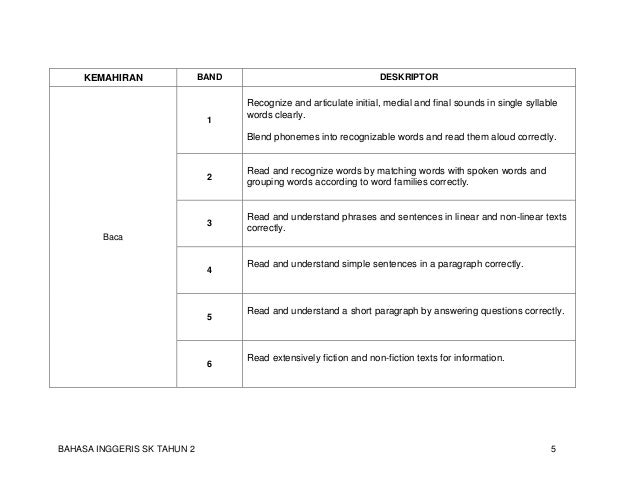 | KEMAHIRAN | BAND | DESKRIPTOR |
|---|---|---|
| Baca | 1 | Recognize and articulate initial, medial and final sounds in single syllable words clearly. Blend phonemes into recognizable words and read them aloud correctly. |
| | 2 | Read and recognize words by matching words with spoken words and grouping words according to word families correctly. |
| | 3 | Read and understand phrases and sentences in linear and non-linear texts correctly. |
| | 4 | Read and understand simple sentences in a paragraph correctly. |
| | 5 | Read and understand a short paragraph by answering questions correctly. |
| | 6 | Read extensively fiction and non-fiction texts for information. |

BAHASA INGGERIS SK TAHUN 2

5